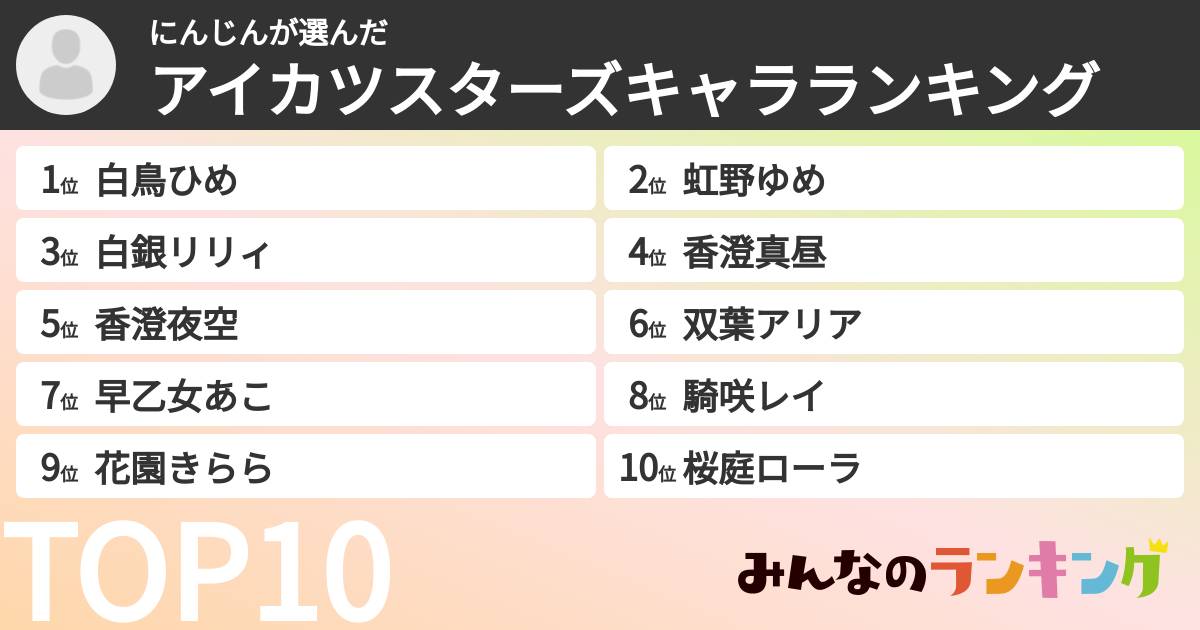 にんじんが選んだ
アイカツスターズキャラランキング

1位 白鳥ひめ
2位 虹野ゆめ
3位 白銀リリィ
4位 香澄真昼
5位 香澄夜空
6位 双葉アリア
7位 早乙女あこ
8位 騎咲レイ
9位 花園きらら
10位 桜庭ローラ

TOP10

みんなのランキング